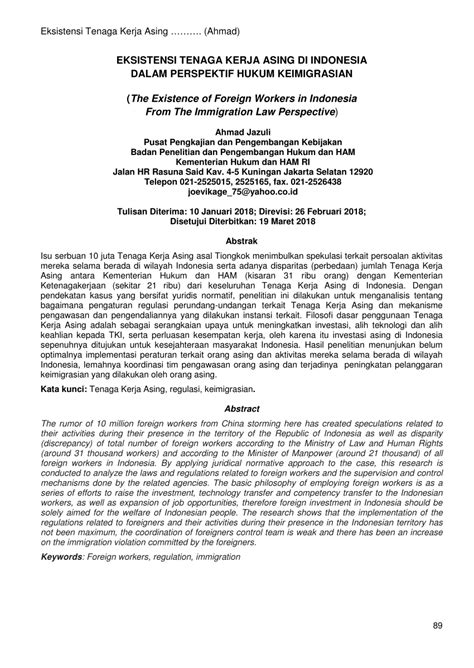 Eksistensi Tenaga Kerja Asing ………. (Ahmad)

EKSISTENSI TENAGA KERJA ASING DI INDONESIA
DALAM PERSPEKTIF HUKUM KEIMIGRASIAN

(The Existence of Foreign Workers in Indonesia
From The Immigration Law Perspective)

Ahmad Jazuli
Pusat Pengkajian dan Pengembangan Kebijakan
Badan Penelitian dan Pengembangan Hukum dan HAM
Kementerian Hukum dan HAM RI
Jalan HR Rasuna Said Kav. 4-5 Kuningan Jakarta Selatan 12920
Telepon 021-2525015, 2525165, fax. 021-2526438
joevikage_75@yahoo.co.id

Tulisan Diterima: 10 Januari 2018; Direvisi: 26 Februari 2018;
Disetujui Diterbitkan: 19 Maret 2018

Abstrak

Isu serbuan 10 juta Tenaga Kerja Asing asal Tiongkok menimbulkan spekulasi terkait persoalan aktivitas mereka selama berada di wilayah Indonesia serta adanya disparitas (perbedaan) jumlah Tenaga Kerja Asing antara Kementerian Hukum dan HAM (kisaran 31 ribu orang) dengan Kementerian Ketenagakerjaan (sekitar 21 ribu) dari keseluruhan Tenaga Kerja Asing di Indonesia. Dengan pendekatan kasus yang bersifat yuridis normatif, penelitian ini dilakukan untuk menganalisis tentang bagaimana pengaturan regulasi perundang-undangan terkait Tenaga Kerja Asing dan mekanisme pengawasan dan pengendaliannya yang dilakukan instansi terkait. Filosofi dasar penggunaan Tenaga Kerja Asing adalah sebagai serangkaian upaya untuk meningkatkan investasi, alih teknologi dan alih keahlian kepada TKI, serta perluasan kesempatan kerja, oleh karena itu investasi asing di Indonesia sepenuhnya ditujukan untuk kesejahteraan masyarakat Indonesia. Hasil penelitian menunjukan belum optimalnya implementasi peraturan terkait orang asing dan aktivitas mereka selama berada di wilayah Indonesia, lemahnya koordinasi tim pengawasan orang asing dan terjadinya peningkatan pelanggaran keimigrasian yang dilakukan oleh orang asing.

Kata kunci: Tenaga Kerja Asing, regulasi, keimigrasian.

Abstract

The rumor of 10 million foreign workers from China storming here has created speculations related to their activities during their presence in the territory of the Republic of Indonesia as well as disparity (discrepancy) of total number of foreign workers according to the Ministry of Law and Human Rights (around 31 thousand workers) and according to the Minister of Manpower (around 21 thousand) of all foreign workers in Indonesia. By applying juridical normative approach to the case, this research is conducted to analyze the laws and regulations related to foreign workers and the supervision and control mechanisms done by the related agencies. The basic philosophy of employing foreign workers is as a series of efforts to raise the investment, technology transfer and competency transfer to the Indonesian workers, as well as expansion of job opportunities, therefore foreign investment in Indonesia should be solely aimed for the welfare of Indonesian people. The research shows that the implementation of the regulations related to foreigners and their activities during their presence in the Indonesian territory has not been maximum, the coordination of foreigners control team is weak and there has been an increase on the immigration violation committed by the foreigners.

Keywords: Foreign workers, regulation, immigration

89